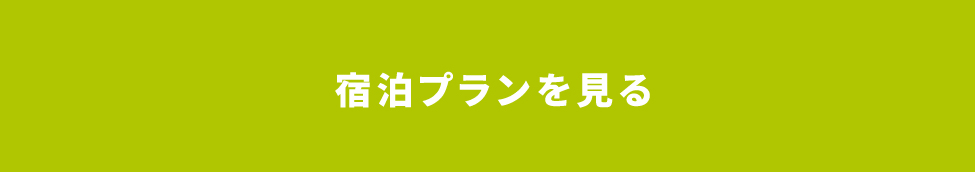 宿泊プランを見る